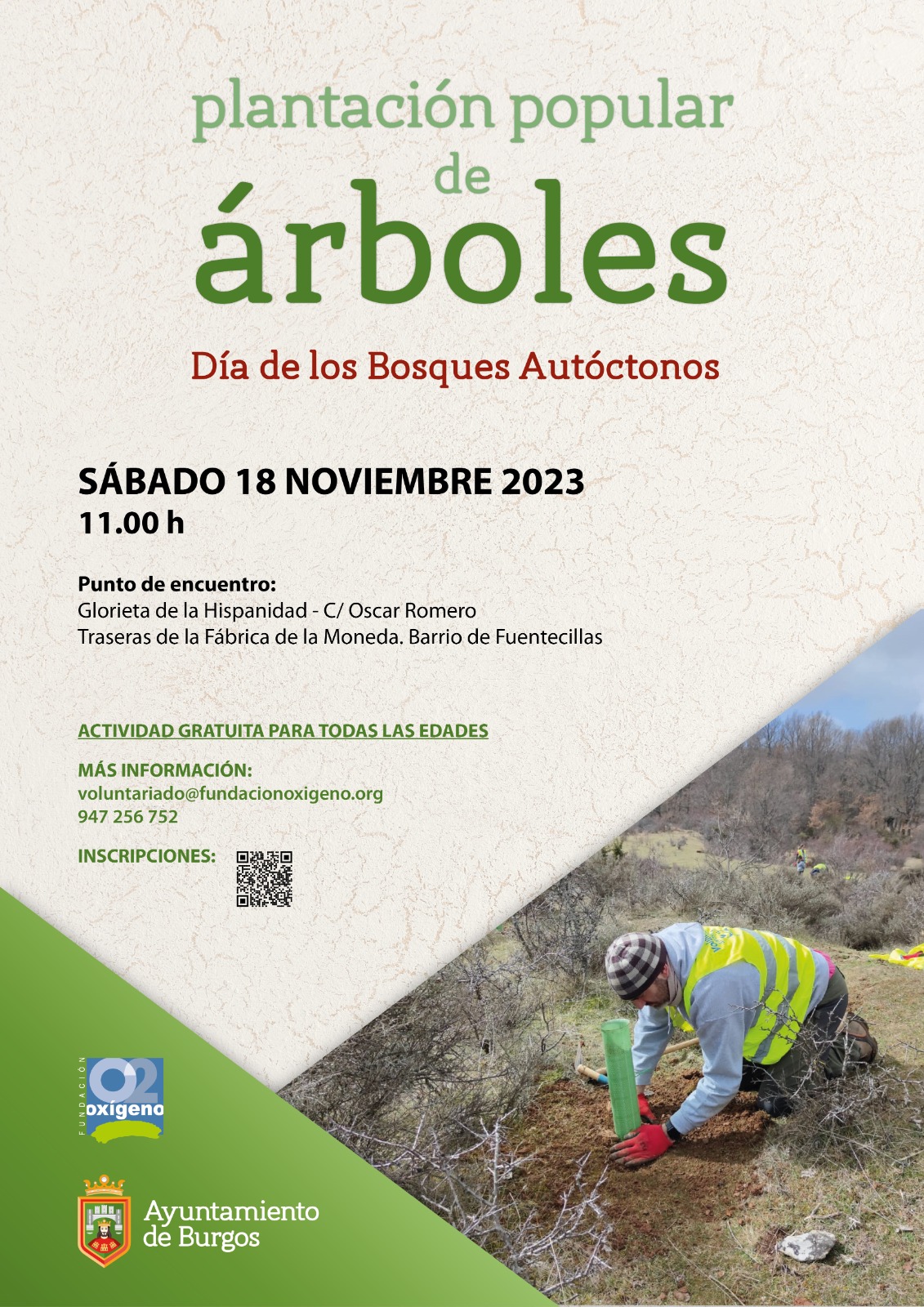 plantación popular
de
árboles

Día de los Bosques Autóctonos

SÁBADO 18 NOVIEMBRE 2023
11.00 h

Punto de encuentro:
Glorieta de la Hispanidad - C/ Oscar Romero
Traseras de la Fábrica de la Moneda. Barrio de Fuentecillas

ACTIVIDAD GRATUITA PARA TODAS LAS EDADES

MÁS INFORMACIÓN:
voluntariado@fundacionoxigeno.org
947 256 752

INSCRIPCIONES:

FUNDACIÓN
O2
oxígeno

Ayuntamiento
de Burgos